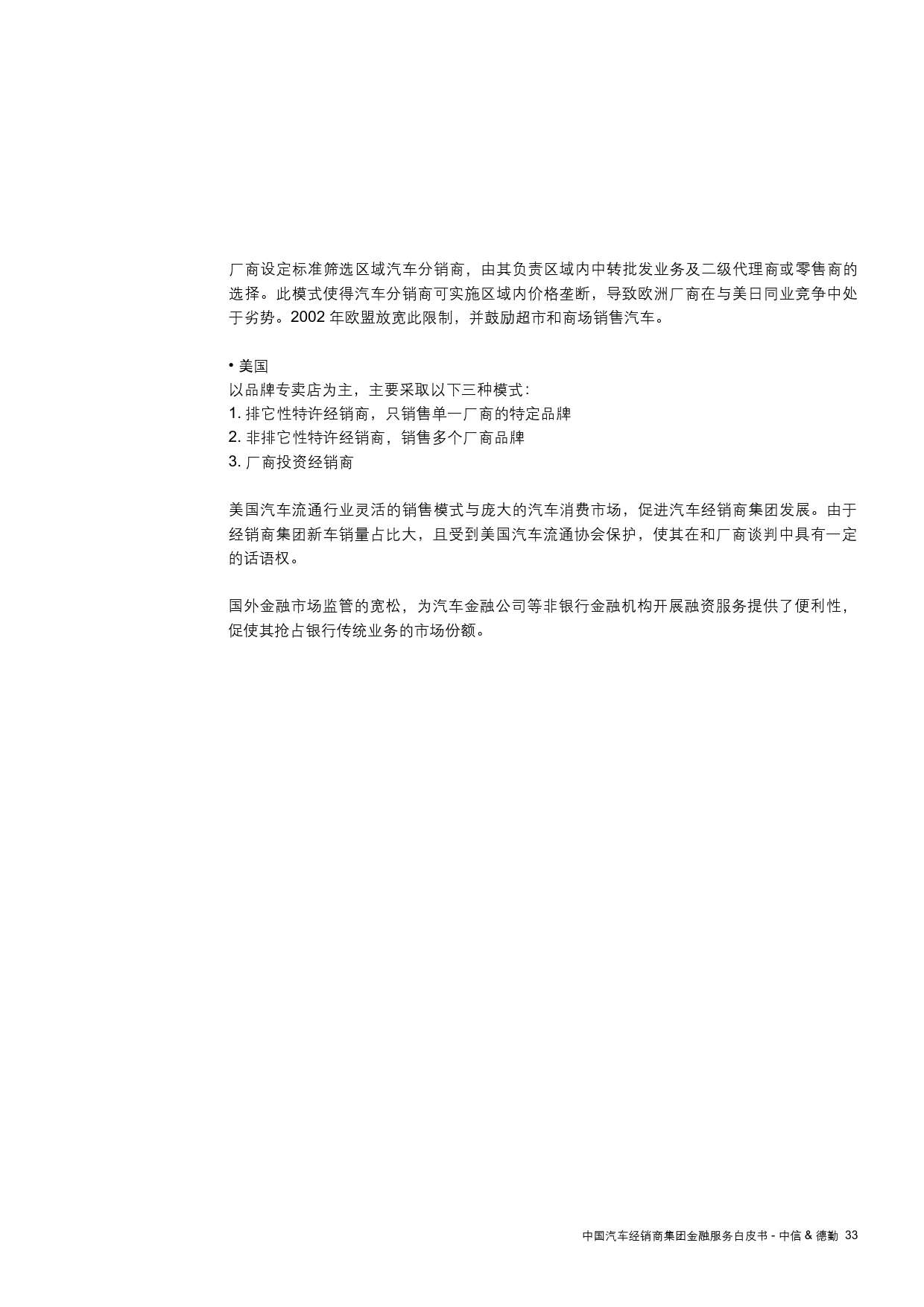 厂商设定标准筛选区域汽车分销商，由其负责区域内中转批发业务及二级代理商或零售商的选择。此模式使得汽车分销商可实施区域内价格垄断，导致欧洲厂商在与美日同业竞争中处于劣势。2002年欧盟放宽此限制，并鼓励超市和商场销售汽车。

• 美国
以品牌专卖店为主，主要采取以下三种模式：
1.排它性特许经销商，只销售单一厂商的特定品牌
2.非排它性特许经销商，销售多个厂商品牌
3.厂商投资经销商

美国汽车流通行业灵活的销售模式与庞大的汽车消费市场，促进汽车经销商集团发展。由于经销商集团新车销量占比大，且受到美国汽车流通协会保护，使其在和厂商谈判中具有一定的话语权。

国外金融市场监管的宽松，为汽车金融公司等非银行金融机构开展融资服务提供了便利性，促使其抢占银行传统业务的市场份额。

中国汽车经销商集团金融服务白皮书 - 中信 & 德勤 33